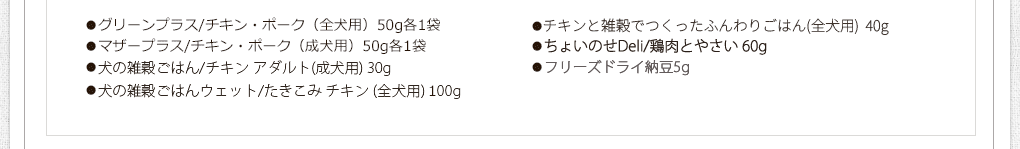 ●グリーンプラス/チキン・ポーク（全犬用）50g各1袋
●マザープラス/チキン・ポーク（成犬用）50g各1袋
●犬の雑穀ごはん/チキン アダルト(成犬用) 30g
●犬の雑穀ごはんウェット/たきこみ チキン (全犬用) 100g

●チキンと雑穀でつくったふんわりごはん(全犬用) 40g
●ちょいのせDeli/鶏肉とやさい 60g
●フリーズドライ納豆5g